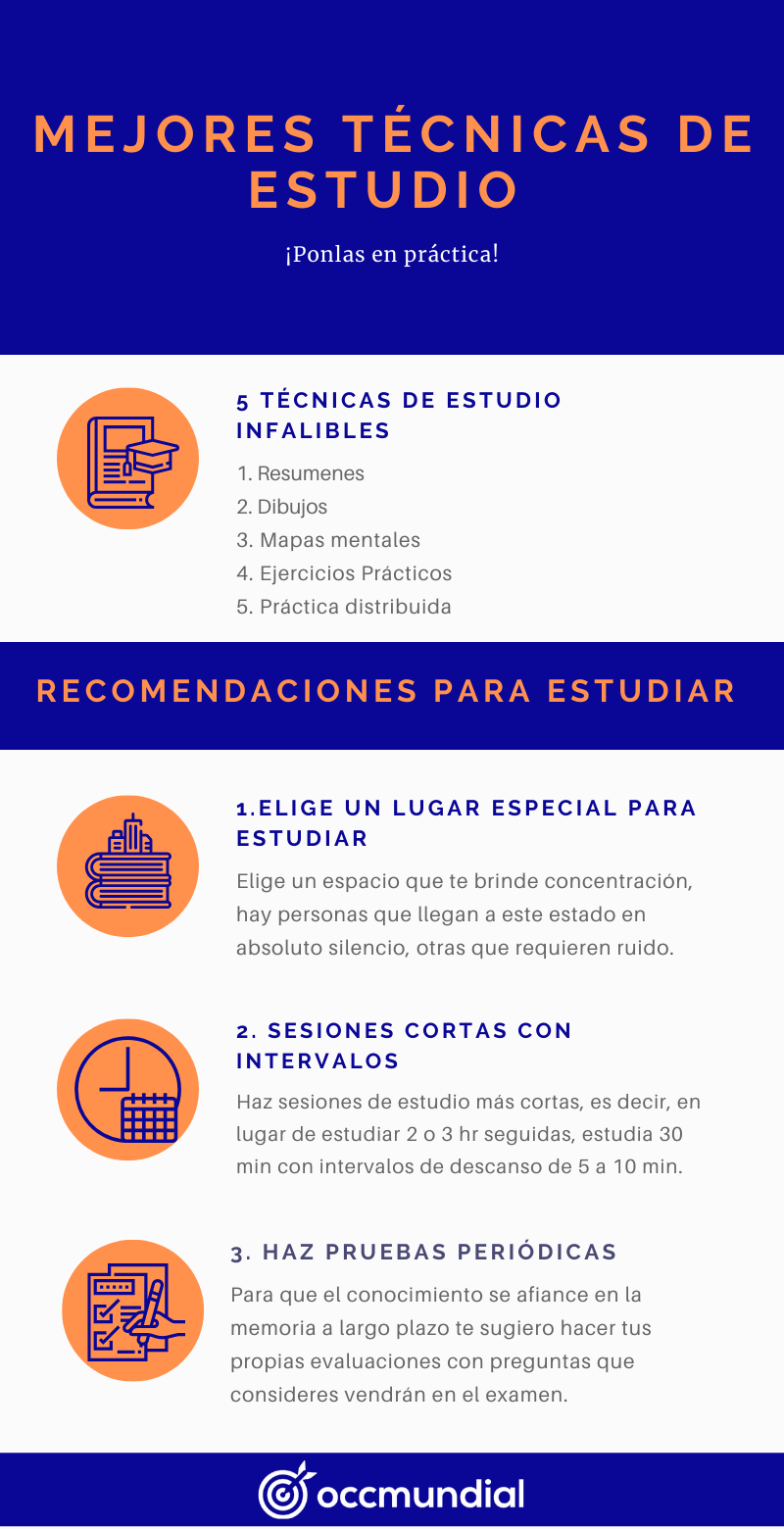 MEJORES TÉCNICAS DE ESTUDIO

¡Ponlas en práctica!

5 TÉCNICAS DE ESTUDIO INFALIBLES

1. Resumenes
2. Dibujos
3. Mapas mentales
4. Ejercicios Prácticos
5. Práctica distribuida

RECOMENDACIONES PARA ESTUDIAR

1.ELIGE UN LUGAR ESPECIAL PARA ESTUDIAR

Elige un espacio que te brinde concentración, hay personas que llegan a este estado en absoluto silencio, otras que requieren ruido.

2. SESIONES CORTAS CON INTERVALOS

Haz sesiones de estudio más cortas, es decir, en lugar de estudiar 2 o 3 hr seguidas, estudia 30 min con intervalos de descanso de 5 a 10 min.

3. HAZ PRUEBAS PERIÓDICAS

Para que el conocimiento se afiance en la memoria a largo plazo te sugiero hacer tus propias evaluaciones con preguntas que consideres vendrán en el examen.

occmundial